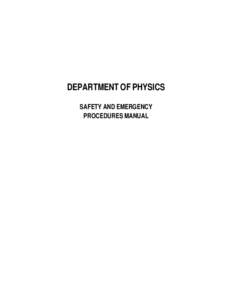 DEPARTMENT OF PHYSICS

SAFETY AND EMERGENCY PROCEDURES MANUAL